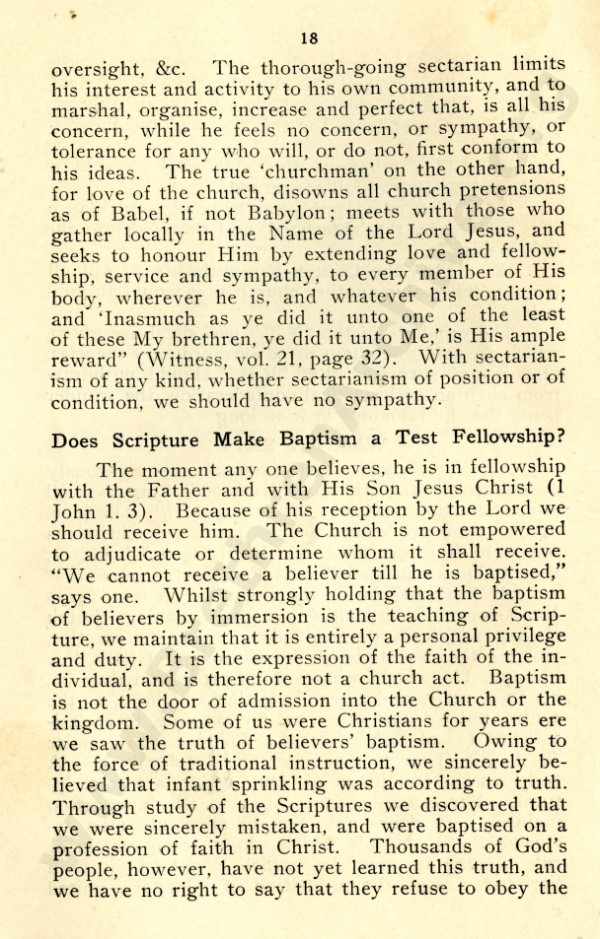 18

oversight, &c. The thorough-going sectarian limits his interest and activity to his own community, and to marshal, organise, increase and perfect that, is all his concern, while he feels no concern, or sympathy, or tolerance for any who will, or do not, first conform to his ideas. The true 'churchman' on the other hand, for love of the church, disowns all church pretensions as of Babel, if not Babylon; meets with those who gather locally in the Name of the Lord Jesus, and seeks to honour Him by extending love and fellowship, service and sympathy, to every member of His body, wherever he is, and whatever his condition; and 'Inasmuch as ye did it unto one of the least of these My brethren, ye did it unto Me,' is His ample reward" (Witness, vol. 21, page 32). With sectarianism of any kind, whether sectarianism of position or of condition, we should have no sympathy.

Does Scripture Make Baptism a Test Fellowship?

The moment any one believes, he is in fellowship with the Father and with His Son Jesus Christ (1 John 1. 3). Because of his reception by the Lord we should receive him. The Church is not empowered to adjudicate or determine whom it shall receive. "We cannot receive a believer till he is baptised," says one. Whilst strongly holding that the baptism of believers by immersion is the teaching of Scripture, we maintain that it is entirely a personal privilege and duty. It is the expression of the faith of the individual, and is therefore not a church act. Baptism is not the door of admission into the Church or the kingdom. Some of us were Christians for years ere we saw the truth of believers' baptism. Owing to the force of traditional instruction, we sincerely believed that infant sprinkling was according to truth. Through study of the Scriptures we discovered that we were sincerely mistaken, and were baptised on a profession of faith in Christ. Thousands of God's people, however, have not yet learned this truth, and we have no right to say that they refuse to obey the